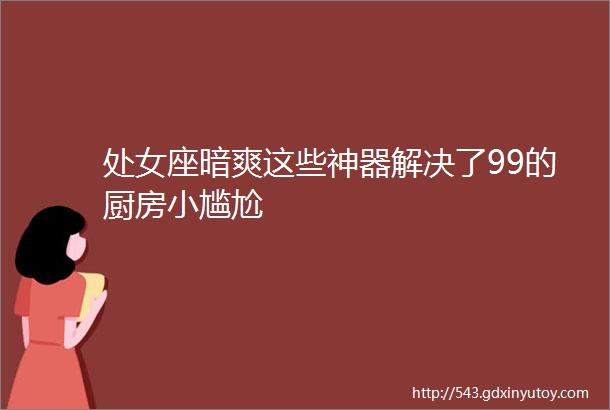 处女座暗爽这些神器解决了99的厨房小尴尬

http://543.gdxinyutoy.com